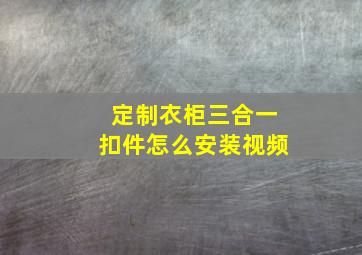 定制衣柜三合一
扣件怎么安装视频